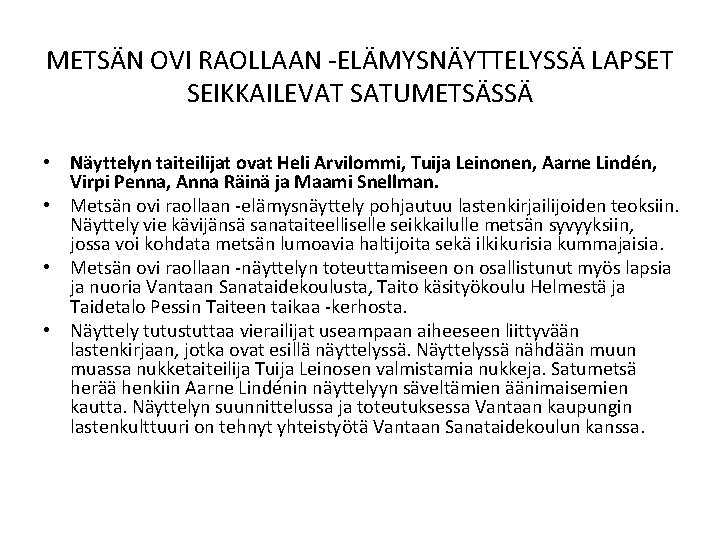 METSÄN OVI RAOLLAAN -ELÄMYSNÄYTTELYSSÄ LAPSET SEIKKAILEVAT SATUMETSÄSSÄ

• Näyttelyn taiteilijat ovat Heli Arvilommi, Tuija Leinonen, Aarne Lindén, Virpi Penna, Anna Räinä ja Maami Snellman.
• Metsän ovi raollaan -elämysnäyttely pohjautuu lastenkirjailijoiden teoksiin. Näyttely vie kävijänsä sanataiteelliselle seikkailulle metsän syvyyksiin, jossa voi kohdata metsän lumoavia haltijoita sekä ilkikurisia kummajaisia.
• Metsän ovi raollaan -näyttelyn toteuttamiseen on osallistunut myös lapsia ja nuoria Vantaan Sanataidekoulusta, Taito käsityökoulu Helmestä ja Taidetalo Pessin Taiteen taikaa -kerhosta.
• Näyttely tutustuttaa vierailijat useampaan aiheeseen liittyvään lastenkirjaan, jotka ovat esillä näyttelyssä. Näyttelyssä nähdään muun muassa nukketaiteilija Tuija Leinosen valmistamia nukkeja. Satumetsä herää henkiin Aarne Lindénin näyttelyyn säveltämien äänimaisemien kautta. Näyttelyn suunnittelussa ja toteutuksessa Vantaan kaupungin lastenkulttuuri on tehnyt yhteistyötä Vantaan Sanataidekoulun kanssa.